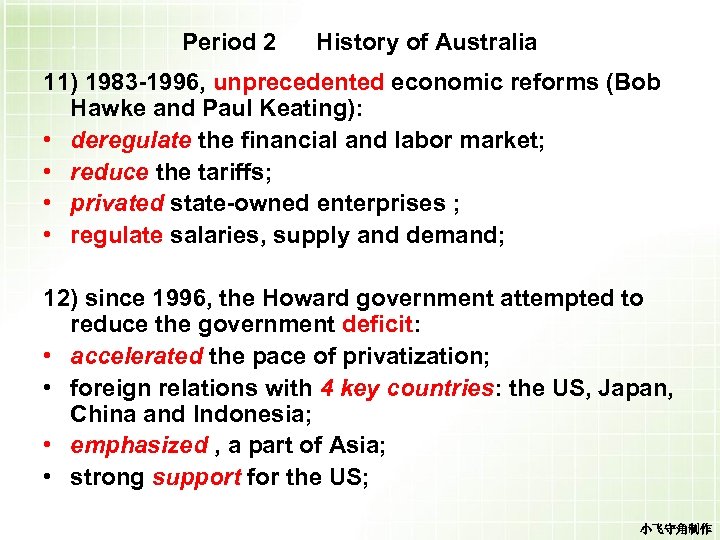 Period 2 History of Australia

11) 1983-1996, unprecedented economic reforms (Bob Hawke and Paul Keating):

• deregulate the financial and labor market;
• reduce the tariffs;
• privated state-owned enterprises ;
• regulate salaries, supply and demand;

12) since 1996, the Howard government attempted to reduce the government deficit:

• accelerated the pace of privatization;
• foreign relations with 4 key countries: the US, Japan, China and Indonesia;
• emphasized , a part of Asia;
• strong support for the US;

小飞守角制作